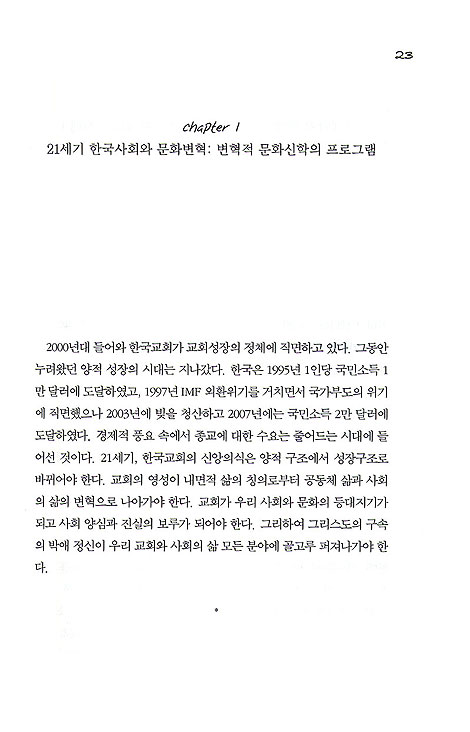 23

chapter 1
21세기 한국사회와 문화변혁: 변혁적 문화신학의 프로그램

2000년대 들어와 한국교회가 교회성장의 정체에 직면하고 있다. 그동안 누려왔던 양적 성장의 시대는 지나갔다. 한국은 1995년 1인당 국민소득 1만 달러에 도달하였고, 1997년 IMF 외환위기를 거치면서 국가부도의 위기에 직면했으나 2003년에 빚을 청산하고 2007년에는 국민소득 2만 달러에 도달하였다. 경제적 풍요 속에서 종교에 대한 수요는 줄어드는 시대에 들어선 것이다. 21세기, 한국교회의 신앙의식은 양적 구조에서 성장구조로 바뀌어야 한다. 교회의 영성이 내면적 삶의 칭의로부터 공동체 삶과 사회의 삶의 변혁으로 나아가야 한다. 교회가 우리 사회와 문화의 등대지기가 되고 사회 양심과 진실의 보루가 되어야 한다. 그리하여 그리스도의 구속의 박애 정신이 우리 교회와 사회의 삶 모든 분야에 골고루 퍼져나가야 한다.